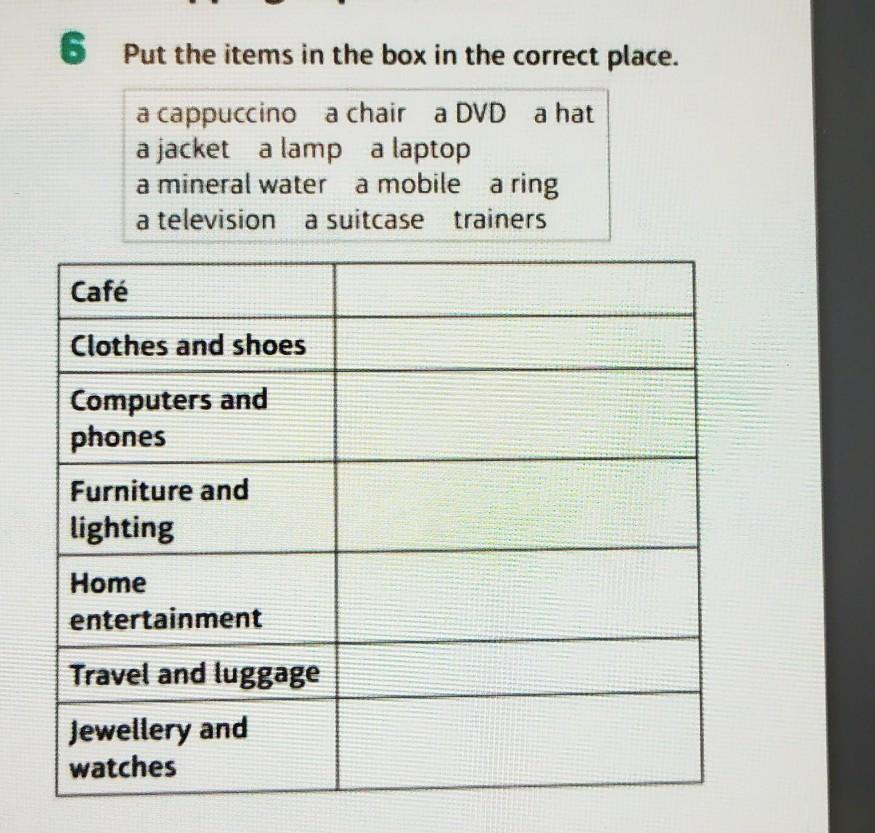 6 Put the items in the box in the correct place.

a cappuccino a chair a DVD a hat
a jacket a lamp a laptop
a mineral water a mobile a ring
a television a suitcase trainers

| Café | |
|---|---|
| Clothes and shoes | |
| Computers and phones | |
| Furniture and lighting | |
| Home entertainment | |
| Travel and luggage | |
| Jewellery and watches | |